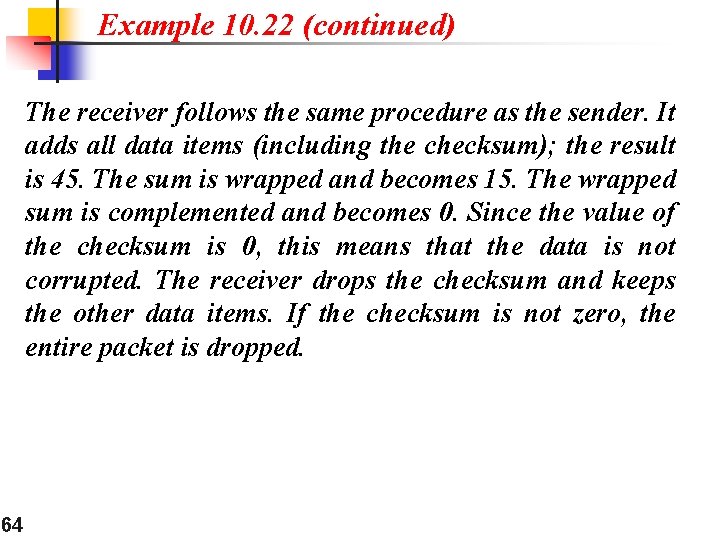 Example 10.22 (continued)

The receiver follows the same procedure as the sender. It adds all data items (including the checksum); the result is 45. The sum is wrapped and becomes 15. The wrapped sum is complemented and becomes 0. Since the value of the checksum is 0, this means that the data is not corrupted. The receiver drops the checksum and keeps the other data items. If the checksum is not zero, the entire packet is dropped.

64